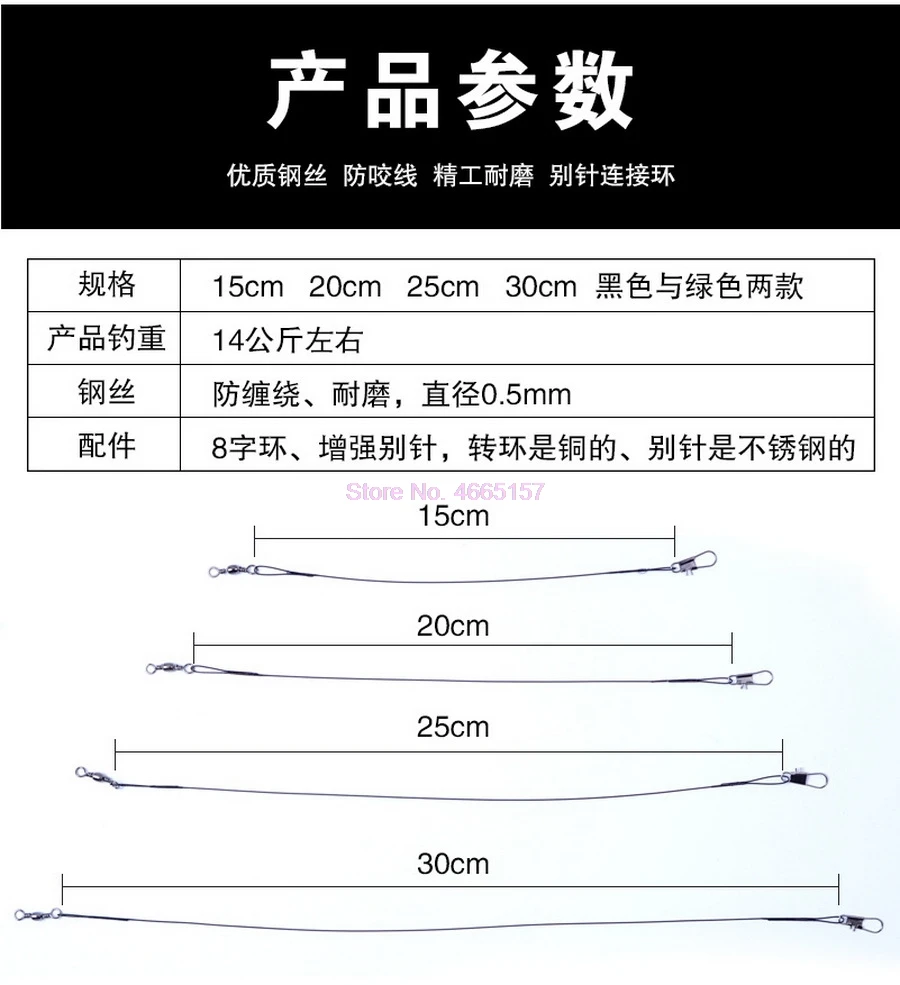 产品参数

优质钢丝 防咬线 精工耐磨 别针连接环

| 规格 | 15cm 20cm 25cm 30cm 黑色与绿色两款 |
|---|---|
| 产品钓重 | 14公斤左右 |
| 钢丝 | 防缠绕、耐磨，直径0.5mm |
| 配件 | 8字环、增强别针，转环是铜的、别针是不锈钢的 |

Store No. 4665157

15cm

20cm

25cm

30cm